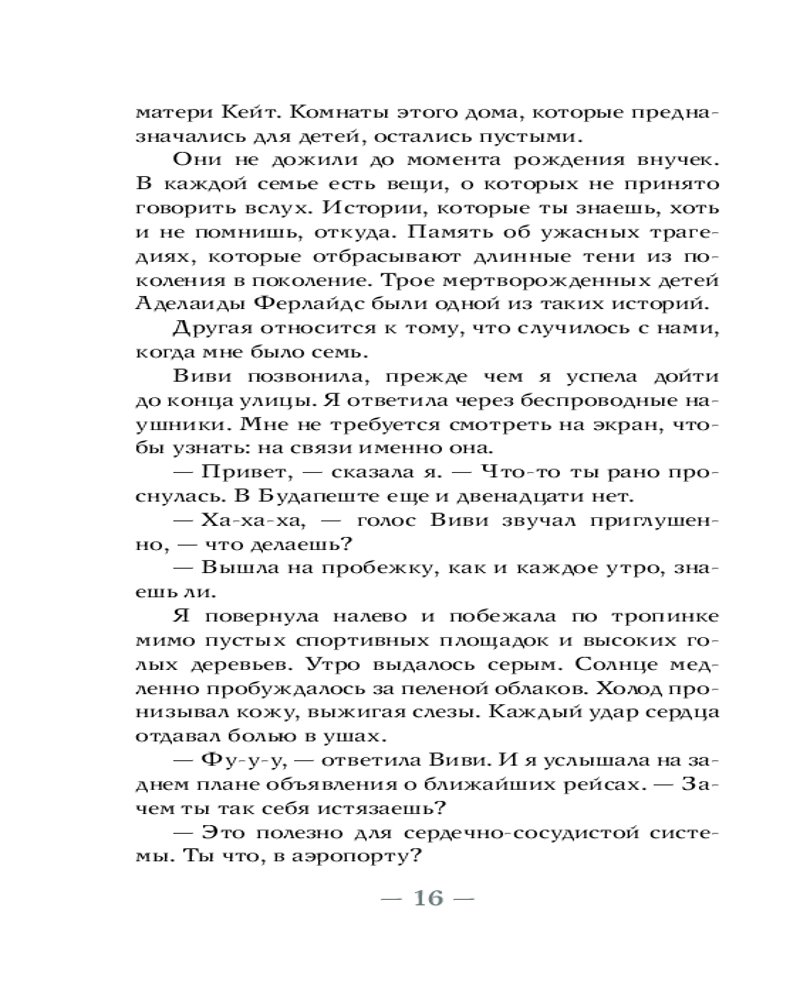 матери Кейт. Комнаты этого дома, которые предназначались для детей, остались пустыми.

Они не дожили до момента рождения внучек. В каждой семье есть вещи, о которых не принято говорить вслух. Истории, которые ты знаешь, хоть и не помнишь, откуда. Память об ужасных трагедиях, которые отбрасывают длинные тени из поколения в поколение. Трое мертворожденных детей Аделаиды Ферлайдс были одной из таких историй.

Другая относится к тому, что случилось с нами, когда мне было семь.

Виви позвонила, прежде чем я успела дойти до конца улицы. Я ответила через беспроводные наушники. Мне не требуется смотреть на экран, чтобы узнать: на связи именно она.

— Привет, — сказала я. — Что-то ты рано проснулась. В Будапеште еще и двенадцати нет.

— Ха-ха-ха, — голос Виви звучал приглушенно, — что делаешь?

— Вышла на пробежку, как и каждое утро, знаешь ли.

Я повернула налево и побежала по тропинке мимо пустых спортивных площадок и высоких голых деревьев. Утро выдалось серым. Солнце медленно пробуждалось за пеленой облаков. Холод пронизывал кожу, выжигая слезы. Каждый удар сердца отдавал болью в ушах.

— Фу-у-у, — ответила Виви. И я услышала на заднем плане объявления о ближайших рейсах. — Зачем ты так себя истязаешь?

— Это полезно для сердечно-сосудистой системы. Ты что, в аэропорту?

— 16 —